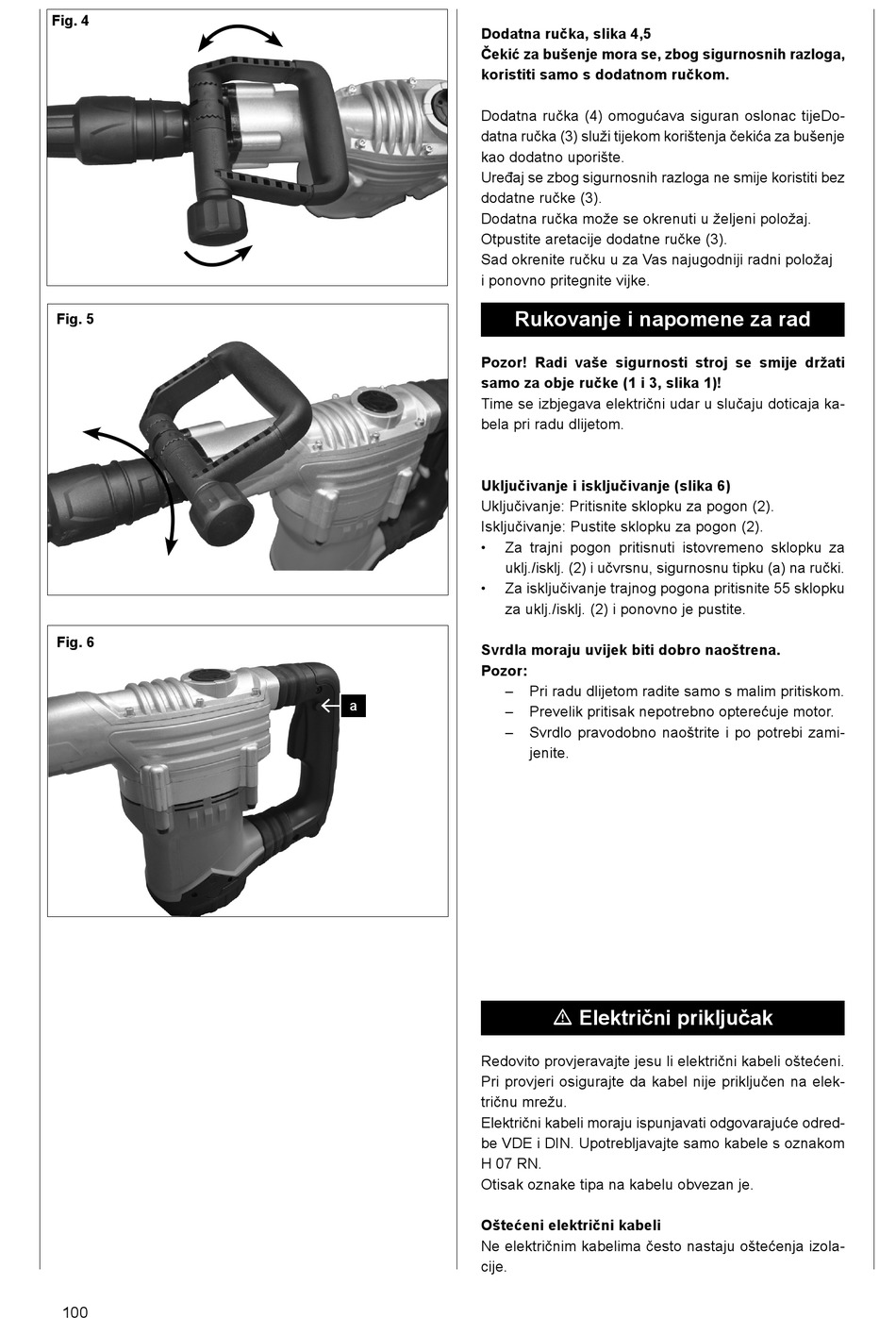 Fig. 4

Fig. 5

Fig. 6

a

Dodatna ručka, slika 4,5
Čekić za bušenje mora se, zbog sigurnosnih razloga, koristiti samo s dodatnom ručkom.

Dodatna ručka (4) omogućava siguran oslonac tijeDodatna ručka (3) služi tijekom korištenja čekića za bušenje kao dodatno uporište.
Uređaj se zbog sigurnosnih razloga ne smije koristiti bez dodatne ručke (3).
Dodatna ručka može se okrenuti u željeni položaj.
Otpustite aretacije dodatne ručke (3).
Sad okrenite ručku u za Vas najugodniji radni položaj i ponovno pritegnite vijke.

Rukovanje i napomene za rad

Pozor! Radi vaše sigurnosti stroj se smije držati samo za obje ručke (1 i 3, slika 1)!
Time se izbjegava električni udar u slučaju doticaja kabela pri radu dlijetom.

Uključivanje i isključivanje (slika 6)
Uključivanje: Pritisnite sklopku za pogon (2).
Isključivanje: Pustite sklopku za pogon (2).
• Za trajni pogon pritisnuti istovremeno sklopku za uklj./isklj. (2) i učvrsnu, sigurnosnu tipku (a) na ručki.
• Za isključivanje trajnog pogona pritisnite 55 sklopku za uklj./isklj. (2) i ponovno je pustite.

Svrdla moraju uvijek biti dobro naoštrena.
Pozor:
– Pri radu dlijetom radite samo s malim pritiskom.
– Prevelik pritisak nepotrebno opterećuje motor.
– Svrdlo pravodobno naoštrite i po potrebi zamijenite.

⚠ Električni priključak

Redovito provjeravajte jesu li električni kabeli oštećeni. Pri provjeri osigurajte da kabel nije priključen na električnu mrežu.
Električni kabeli moraju ispunjavati odgovarajuće odredbe VDE i DIN. Upotrebljavajte samo kabele s oznakom H 07 RN.
Otisak oznake tipa na kabelu obvezan je.

Oštećeni električni kabeli
Ne električnim kabelima često nastaju oštećenja izolacije.

100